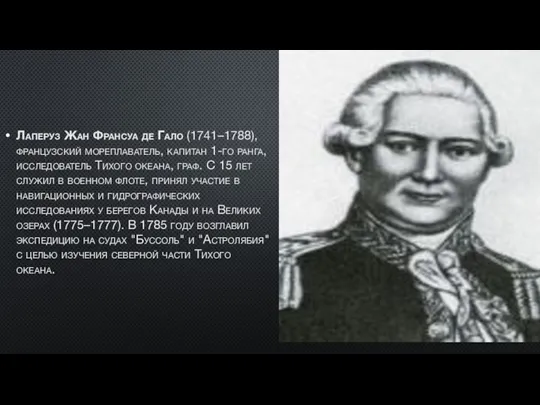 • Лаперуз Жан Франсуа де Гало (1741–1788), французский мореплаватель, капитан 1-го ранга, исследователь Тихого океана, граф. С 15 лет служил в военном флоте, принял участие в навигационных и гидрографических исследованиях у берегов Канады и на Великих озерах (1775–1777). В 1785 году возглавил экспедицию на судах "Буссоль" и "Астролябия" с целью изучения северной части Тихого океана.